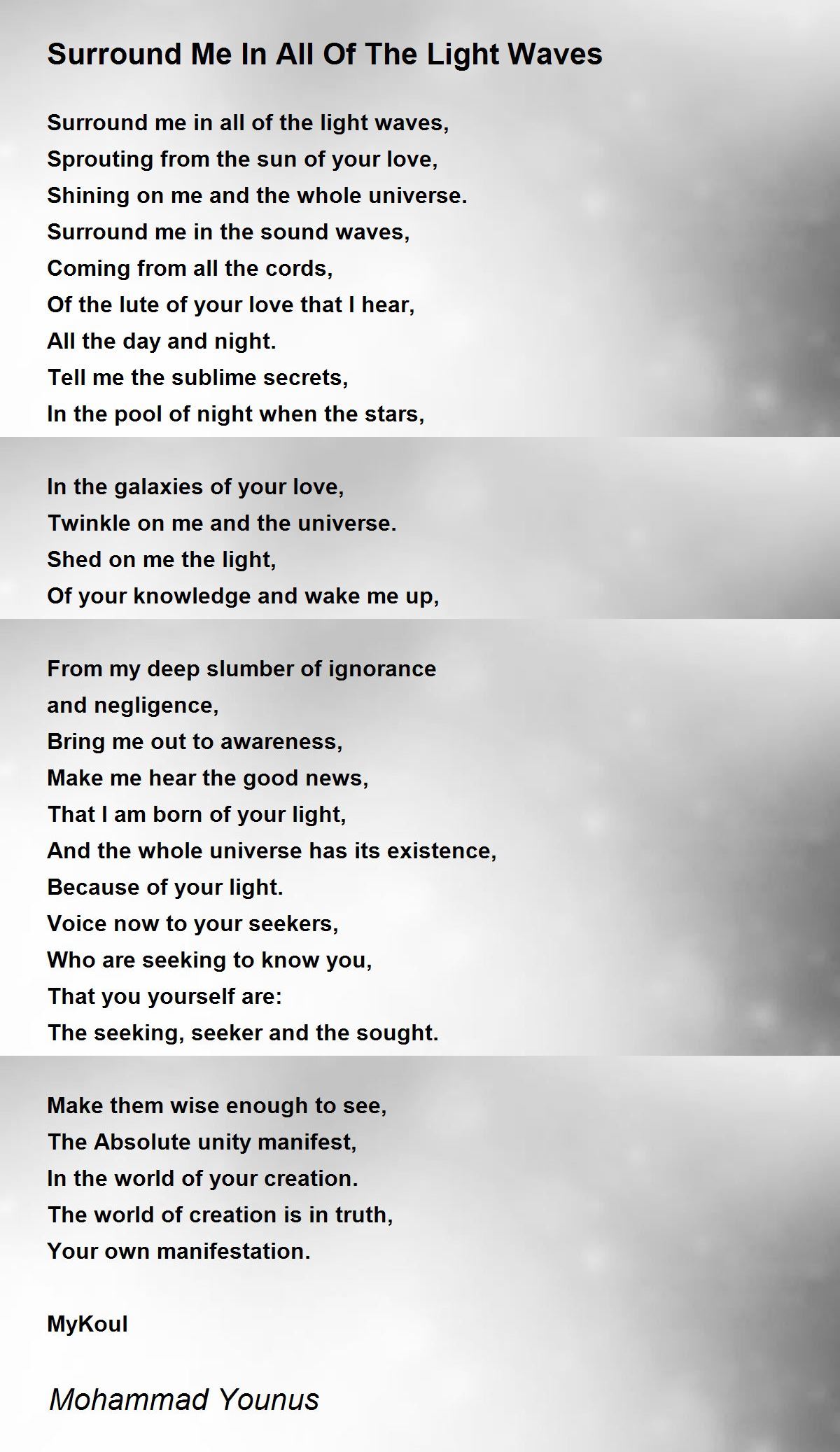 Surround Me In All Of The Light Waves

Surround me in all of the light waves,
Sprouting from the sun of your love,
Shining on me and the whole universe.
Surround me in the sound waves,
Coming from all the cords,
Of the lute of your love that I hear,
All the day and night.
Tell me the sublime secrets,
In the pool of night when the stars,

In the galaxies of your love,
Twinkle on me and the universe.
Shed on me the light,
Of your knowledge and wake me up,

From my deep slumber of ignorance
and negligence,
Bring me out to awareness,
Make me hear the good news,
That I am born of your light,
And the whole universe has its existence,
Because of your light.
Voice now to your seekers,
Who are seeking to know you,
That you yourself are:
The seeking, seeker and the sought.

Make them wise enough to see,
The Absolute unity manifest,
In the world of your creation.
The world of creation is in truth,
Your own manifestation.

MyKoul

Mohammad Younus